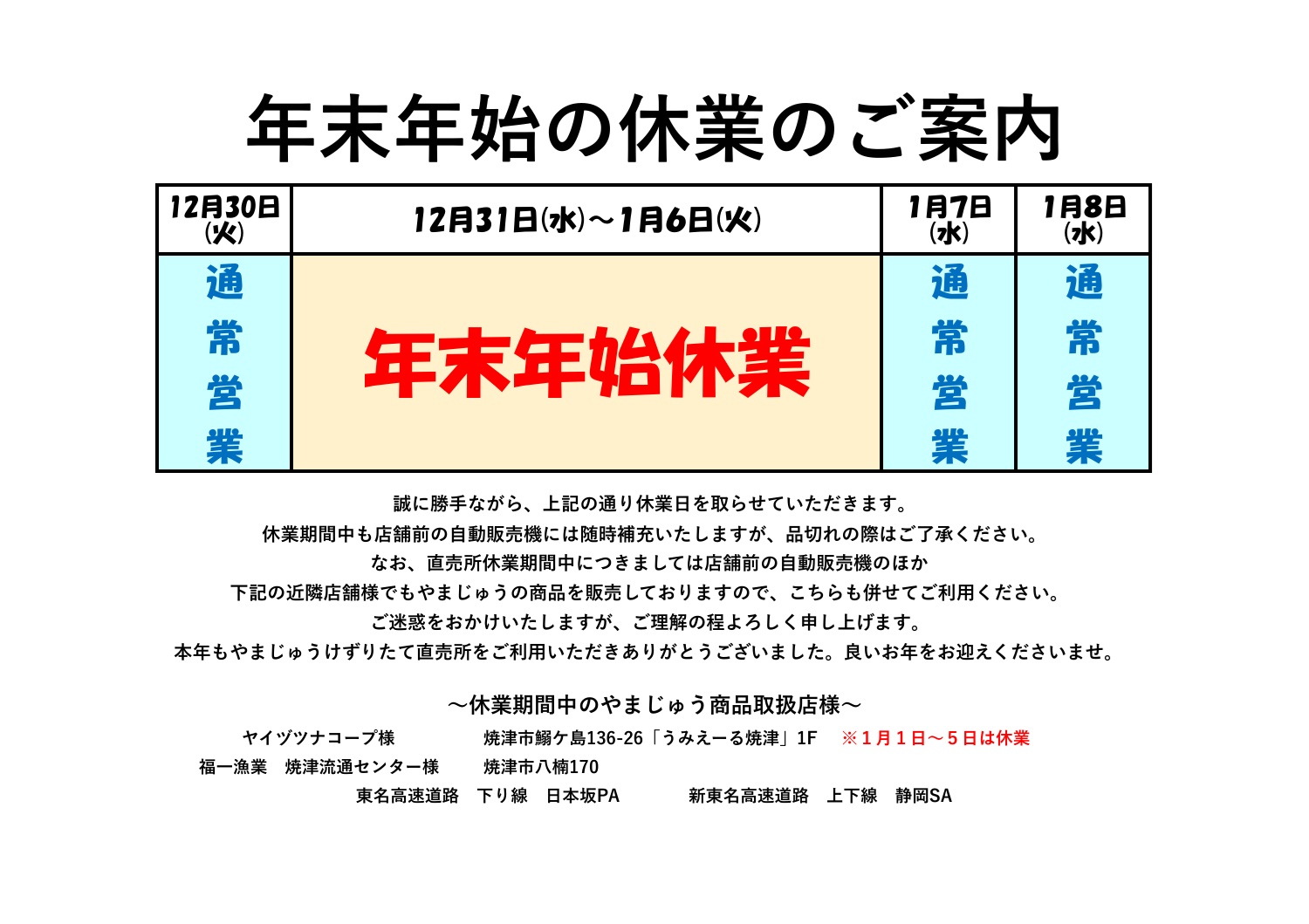 年末年始の休業のご案内

| 12月30日(火) | 12月31日(水)～1月6日(火) | 1月7日(水) | 1月8日(水) |
|---|---|---|---|
| 通常営業 | 年末年始休業 | 通常営業 | 通常営業 |

誠に勝手ながら、上記の通り休業日を取らせていただきます。
休業期間中も店舗前の自動販売機には随時補充いたしますが、品切れの際はご了承ください。
なお、直売所休業期間中につきましては店舗前の自動販売機のほか
下記の近隣店舗様でもやまじゅうの商品を販売しておりますので、こちらも併せてご利用ください。
ご迷惑をおかけいたしますが、ご理解の程よろしく申し上げます。
本年もやまじゅうけずりたて直売所をご利用いただきありがとうございました。良いお年をお迎えくださいませ。

～休業期間中のやまじゅう商品取扱店様～

ヤイヅツナコープ様 焼津市鰯ケ島136-26「うみえーる焼津」1F ※1月1日～5日は休業
福一漁業 焼津流通センター様 焼津市八楠170
東名高速道路 下り線 日本坂PA 新東名高速道路 上下線 静岡SA